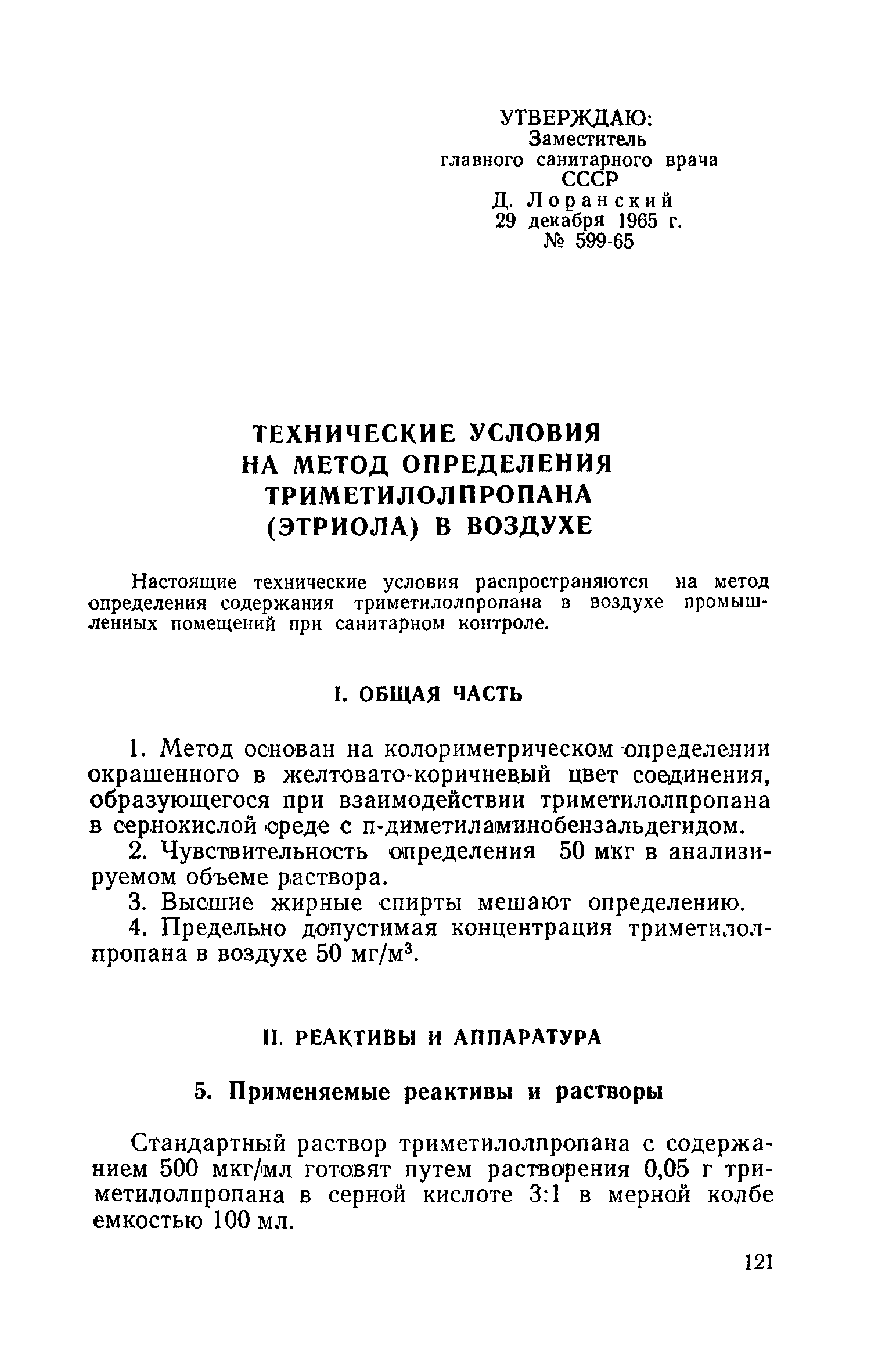 УТВЕРЖДАЮ:
Заместитель
главного санитарного врача
СССР
Д. Лоранский
29 декабря 1965 г.
№ 599-65

ТЕХНИЧЕСКИЕ УСЛОВИЯ
НА МЕТОД ОПРЕДЕЛЕНИЯ
ТРИМЕТИЛОЛПРОПАНА
(ЭТРИОЛА) В ВОЗДУХЕ

Настоящие технические условия распространяются на метод определения содержания триметилолпропана в воздухе промышленных помещений при санитарном контроле.

I. ОБЩАЯ ЧАСТЬ

1. Метод основан на колориметрическом определении окрашенного в желтовато-коричневый цвет соединения, образующегося при взаимодействии триметилолпропана в сернокислой среде с п-диметиламинобензальдегидом.

2. Чувствительность определения 50 мкг в анализируемом объеме раствора.

3. Высшие жирные спирты мешают определению.

4. Предельно допустимая концентрация триметилолпропана в воздухе 50 мг/м$^3$.

II. РЕАКТИВЫ И АППАРАТУРА

5. Применяемые реактивы и растворы

Стандартный раствор триметилолпропана с содержанием 500 мкг/мл готовят путем растворения 0,05 г триметилолпропана в серной кислоте 3:1 в мерной колбе емкостью 100 мл.

121